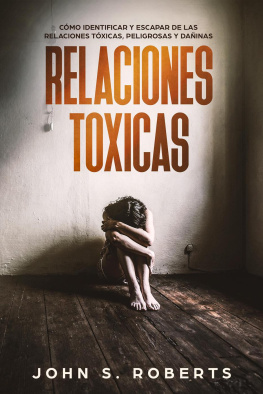 CÓMO IDENTIFICAR Y ESCAPAR DE LAS RELACIONES TÓXICAS, PELIGROSAS Y DAÑINAS

RELACIONES TOXICAS

JOHN S. ROBERTS